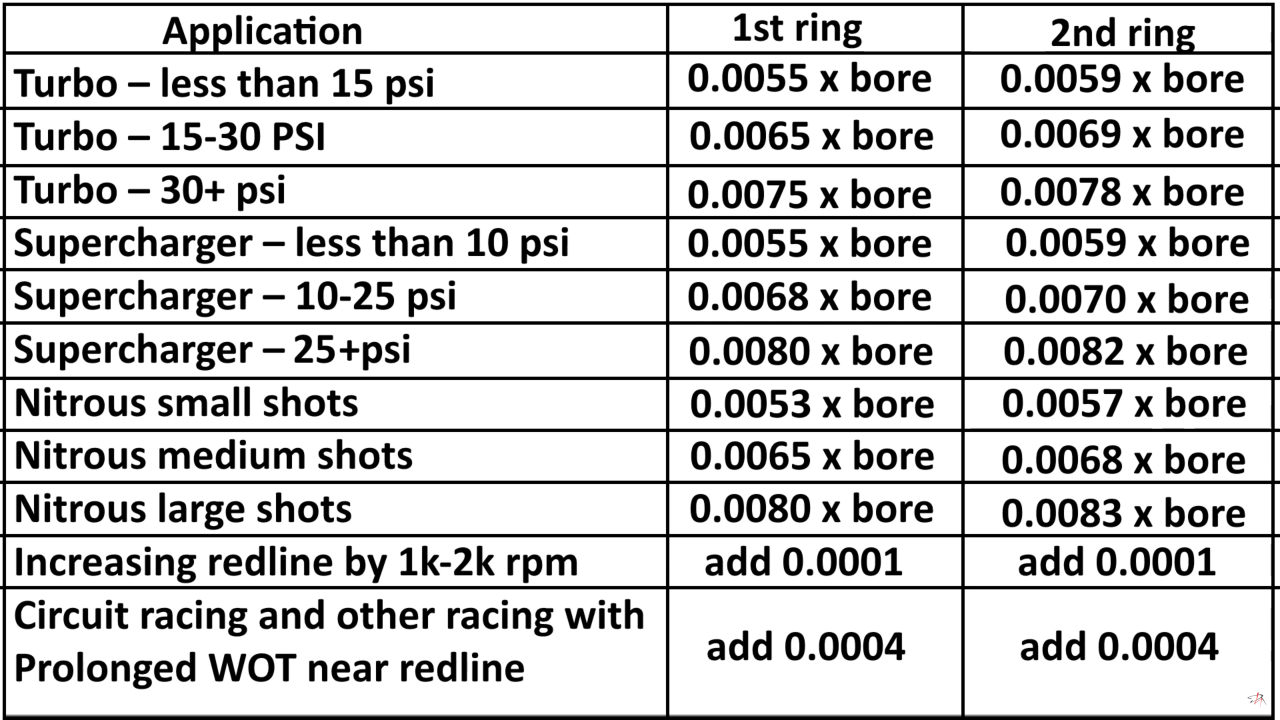 | Application | 1st ring | 2nd ring |
|---|---|---|
| Turbo – less than 15 psi | 0.0055 x bore | 0.0059 x bore |
| Turbo – 15-30 PSI | 0.0065 x bore | 0.0069 x bore |
| Turbo – 30+ psi | 0.0075 x bore | 0.0078 x bore |
| Supercharger – less than 10 psi | 0.0055 x bore | 0.0059 x bore |
| Supercharger – 10-25 psi | 0.0068 x bore | 0.0070 x bore |
| Supercharger – 25+psi | 0.0080 x bore | 0.0082 x bore |
| Nitrous small shots | 0.0053 x bore | 0.0057 x bore |
| Nitrous medium shots | 0.0065 x bore | 0.0068 x bore |
| Nitrous large shots | 0.0080 x bore | 0.0083 x bore |
| Increasing redline by 1k-2k rpm | add 0.0001 | add 0.0001 |
| Circuit racing and other racing with Prolonged WOT near redline | add 0.0004 | add 0.0004 |